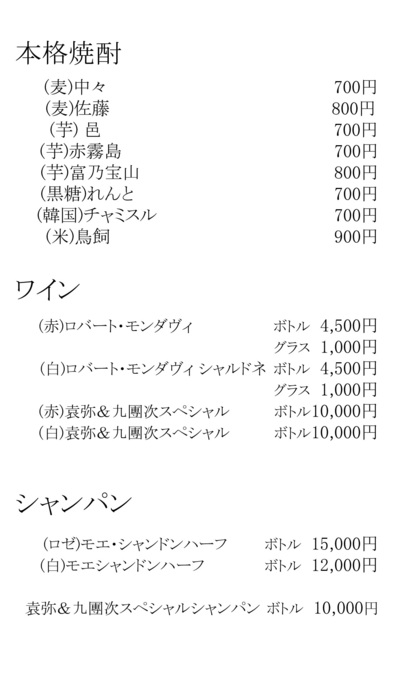 本格焼酎

(麦)中々 700円
(麦)佐藤 800円
(芋) 邑 700円
(芋)赤霧島 700円
(芋)富乃宝山 800円
(黒糖)れんと 700円
(韓国)チャミスル 700円
(米)鳥飼 900円

ワイン

(赤)ロバート・モンダヴィ ボトル 4,500円
グラス 1,000円
(白)ロバート・モンダヴィ シャルドネ ボトル 4,500円
グラス 1,000円
(赤)袁弥＆九團次スペシャル ボトル10,000円
(白)袁弥＆九團次スペシャル ボトル10,000円

シャンパン

(ロゼ)モエ・シャンドンハーフ ボトル 15,000円
(白)モエシャンドンハーフ ボトル 12,000円

袁弥＆九團次スペシャルシャンパン ボトル 10,000円